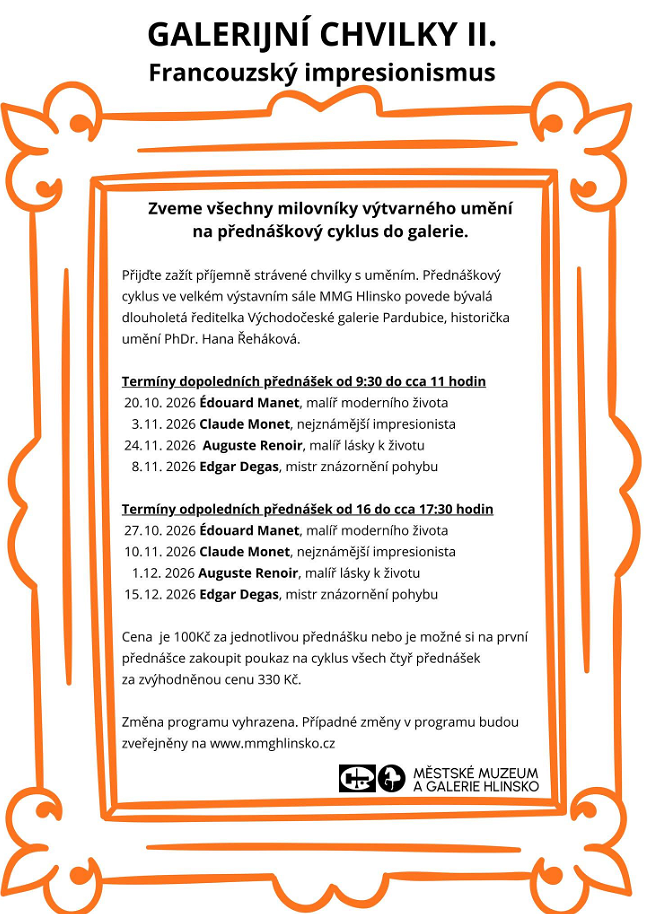 GALERIJNÍ CHVILKY II.
Francouzský impresionismus

Zveme všechny milovníky výtvarného umění na přednáškový cyklus do galerie.

Přijďte zažít příjemně strávené chvilky s uměním. Přednáškový cyklus ve velkém výstavním sále MMG Hlinsko povede bývalá dlouholetá ředitelka Východočeské galerie Pardubice, historička umění PhDr. Hana Řeháková.

Termíny dopoledních přednášek od 9:30 do cca 11 hodin
20.10. 2026 Édouard Manet, malíř moderního života
3.11. 2026 Claude Monet, nejznámější impresionista
24.11. 2026 Auguste Renoir, malíř lásky k životu
8.11. 2026 Edgar Degas, mistr znázornění pohybu

Termíny odpoledních přednášek od 16 do cca 17:30 hodin
27.10. 2026 Édouard Manet, malíř moderního života
10.11. 2026 Claude Monet, nejznámější impresionista
1.12. 2026 Auguste Renoir, malíř lásky k životu
15.12. 2026 Edgar Degas, mistr znázornění pohybu

Cena je 100Kč za jednotlivou přednášku nebo je možné si na první přednášce zakoupit poukaz na cyklus všech čtyř přednášek za zvýhodněnou cenu 330 Kč.

Změna programu vyhrazena. Případné změny v programu budou zveřejněny na www.mmghlinsko.cz

MĚSTSKÉ MUZEUM
A GALERIE HLINSKO